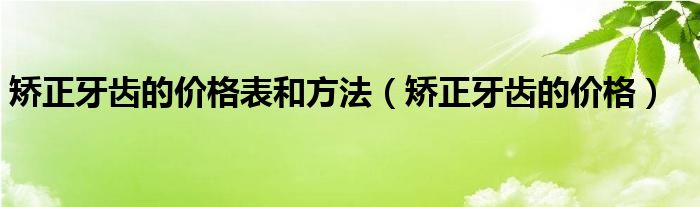 矫正牙齿的价格表和方法（矫正牙齿的价格）